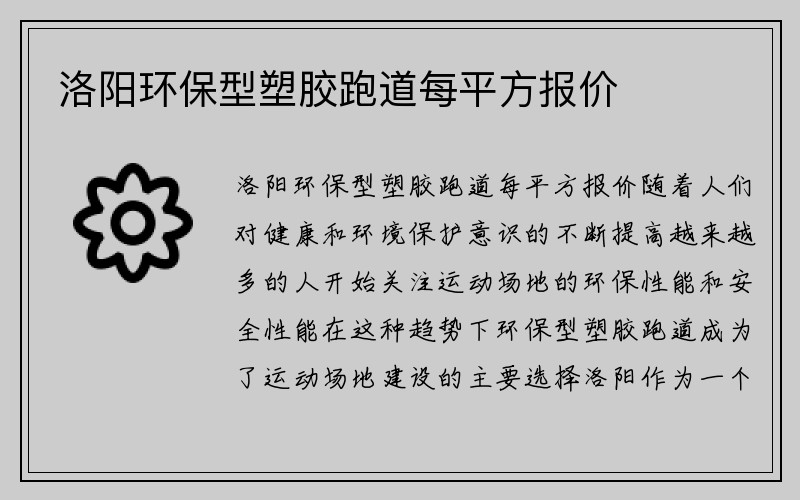 洛阳环保型塑胶跑道每平方报价

洛阳环保型塑胶跑道每平方报价随着人们对健康和环境保护意识的不断提高越来越多的人开始关注运动场地的环保性能和安全性能在这种趋势下环保型塑胶跑道成为了运动场地建设的主要选择洛阳作为一个